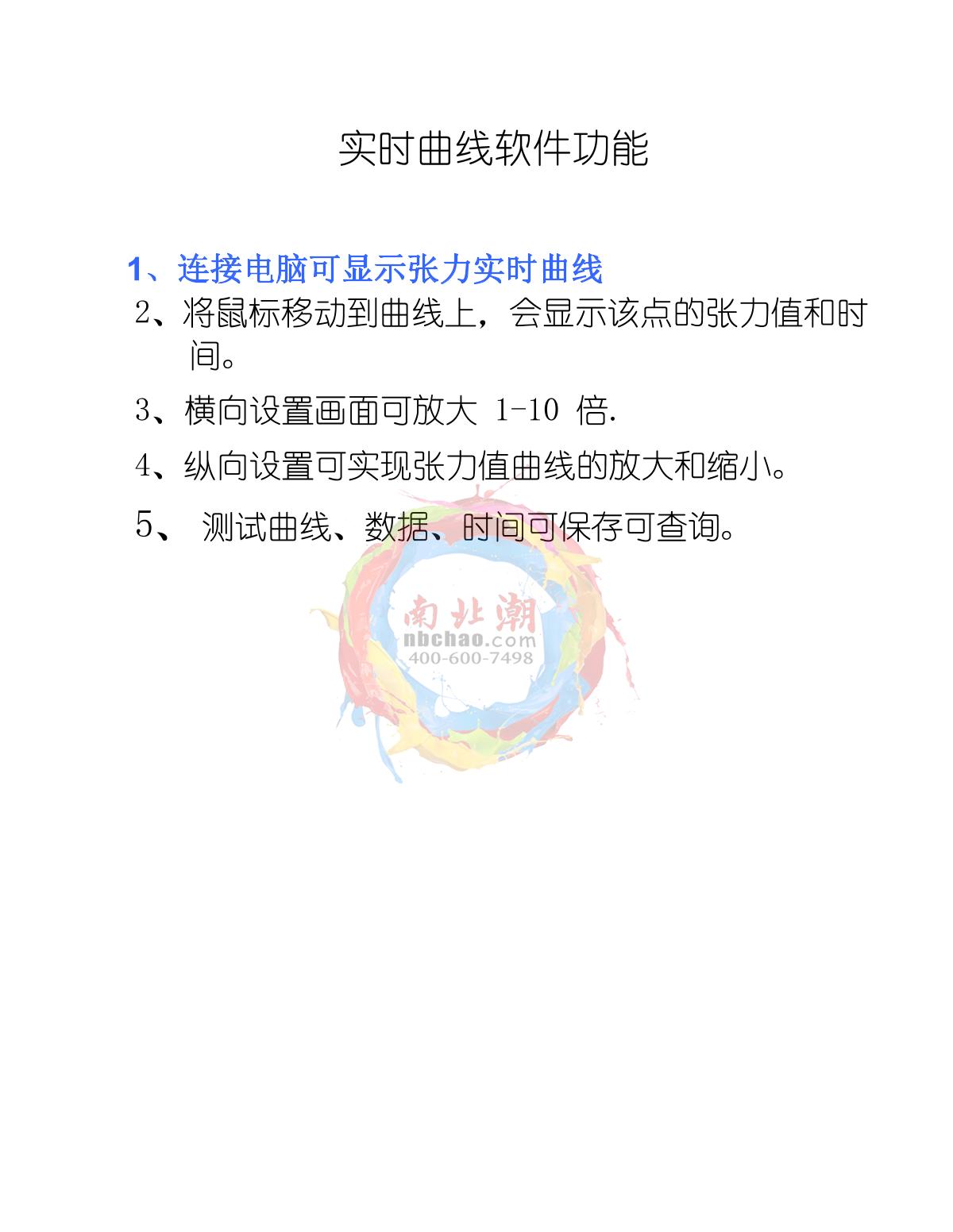 实时曲线软件功能

1、连接电脑可显示张力实时曲线

2、将鼠标移动到曲线上，会显示该点的张力值和时间。

3、横向设置画面可放大1-10倍.

4、纵向设置可实现张力值曲线的放大和缩小。

5、测试曲线、数据、时间可保存可查询。

南北潮
nbchao.com
400-600-7498